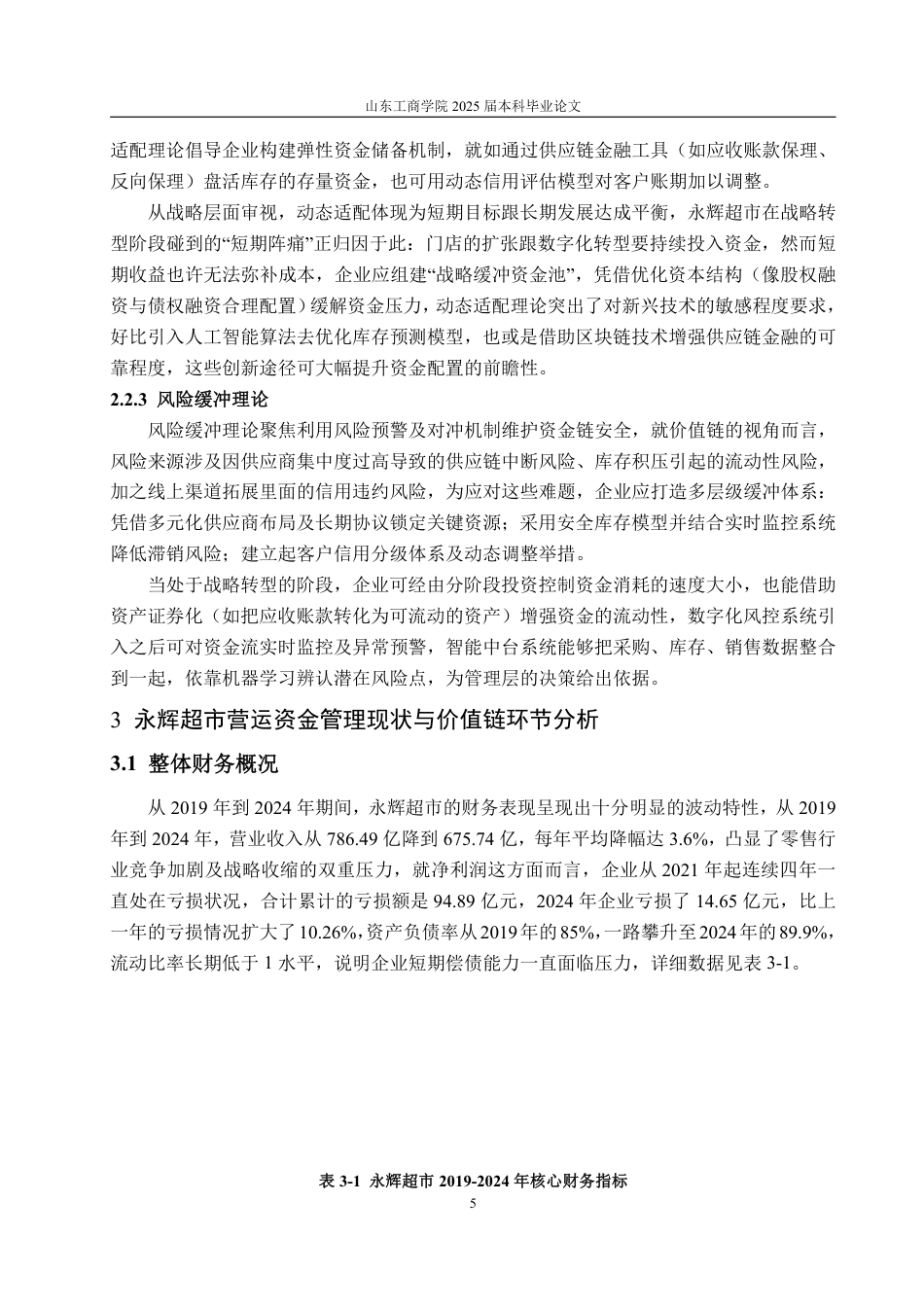 山东工商学院 2025 届本科毕业论文

适配理论倡导企业构建弹性资金储备机制，就如通过供应链金融工具（如应收账款保理、反向保理）盘活库存的存量资金，也可用动态信用评估模型对客户账期加以调整。

从战略层面审视，动态适配体现为短期目标跟长期发展达成平衡，永辉超市在战略转型阶段碰到的“短期阵痛”正归因于此：门店的扩张跟数字化转型要持续投入资金，然而短期收益也许无法弥补成本，企业应组建“战略缓冲资金池”，凭借优化资本结构（像股权融资与债权融资合理配置）缓解资金压力，动态适配理论突出了对新兴技术的敏感程度要求，好比引入人工智能算法去优化库存预测模型，也或是借助区块链技术增强供应链金融的可靠程度，这些创新途径可大幅提升资金配置的前瞻性。

2.2.3 风险缓冲理论

风险缓冲理论聚焦利用风险预警及对冲机制维护资金链安全，就价值链的视角而言，风险来源涉及因供应商集中度过高导致的供应链中断风险、库存积压引起的流动性风险，加之线上渠道拓展里面的信用违约风险，为应对这些难题，企业应打造多层级缓冲体系：凭借多元化供应商布局及长期协议锁定关键资源；采用安全库存模型并结合实时监控系统降低滞销风险；建立起客户信用分级体系及动态调整举措。

当处于战略转型的阶段，企业可经由分阶段投资控制资金消耗的速度大小，也能借助资产证券化（如把应收账款转化为可流动的资产）增强资金的流动性，数字化风控系统引入之后可对资金流实时监控及异常预警，智能中台系统能够把采购、库存、销售数据整合到一起，依靠机器学习辨认潜在风险点，为管理层的决策给出依据。

3 永辉超市营运资金管理现状与价值链环节分析

3.1 整体财务概况

从 2019 年到 2024 年期间，永辉超市的财务表现呈现出十分明显的波动特性，从 2019 年到 2024 年，营业收入从 786.49 亿降到 675.74 亿，每年平均降幅达 3.6%，凸显了零售行业竞争加剧及战略收缩的双重压力，就净利润这方面而言，企业从 2021 年起连续四年一直处在亏损状况，合计累计的亏损额是 94.89 亿元，2024 年企业亏损了 14.65 亿元，比上一年的亏损情况扩大了 10.26%，资产负债率从 2019 年的 85%，一路攀升至 2024 年的 89.9%，流动比率长期低于 1 水平，说明企业短期偿债能力一直面临压力，详细数据见表 3-1。

表 3-1 永辉超市 2019-2024 年核心财务指标

5